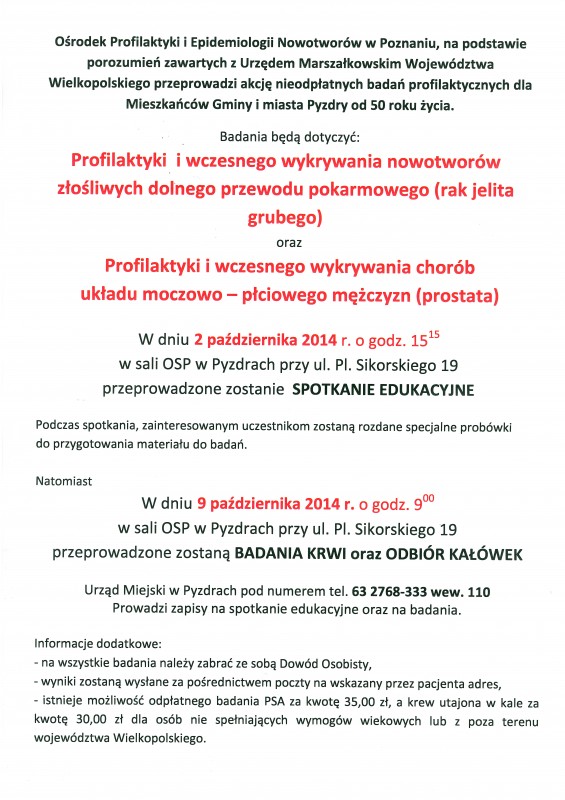 Ośrodek Profilaktyki i Epidemiologii Nowotworów w Poznaniu, na podstawie porozumień zawartych z Urzędem Marszałkowskim Województwa Wielkopolskiego przeprowadzi akcję nieodpłatnych badań profilaktycznych dla Mieszkańców Gminy i miasta Pyzdry od 50 roku życia.

Badania będą dotyczyć:

Profilaktyki i wczesnego wykrywania nowotworów złośliwych dolnego przewodu pokarmowego (rak jelita grubego)

oraz

Profilaktyki i wczesnego wykrywania chorób układu moczowo – płciowego mężczyzn (prostata)

W dniu 2 października 2014 r. o godz. $15^{15}$
w sali OSP w Pyzdrach przy ul. Pl. Sikorskiego 19
przeprowadzone zostanie SPOTKANIE EDUKACYJNE

Podczas spotkania, zainteresowanym uczestnikom zostaną rozdane specjalne probówki do przygotowania materiału do badań.

Natomiast

W dniu 9 października 2014 r. o godz. $9^{00}$
w sali OSP w Pyzdrach przy ul. Pl. Sikorskiego 19
przeprowadzone zostaną BADANIA KRWI oraz ODBIÓR KAŁÓWEK

Urząd Miejski w Pyzdrach pod numerem tel. 63 2768-333 wew. 110
Prowadzi zapisy na spotkanie edukacyjne oraz na badania.

Informacje dodatkowe:
- na wszystkie badania należy zabrać ze sobą Dowód Osobisty,
- wyniki zostaną wysłane za pośrednictwem poczty na wskazany przez pacjenta adres,
- istnieje możliwość odpłatnego badania PSA za kwotę 35,00 zł, a krew utajona w kale za kwotę 30,00 zł dla osób nie spełniających wymogów wiekowych lub z poza terenu województwa Wielkopolskiego.